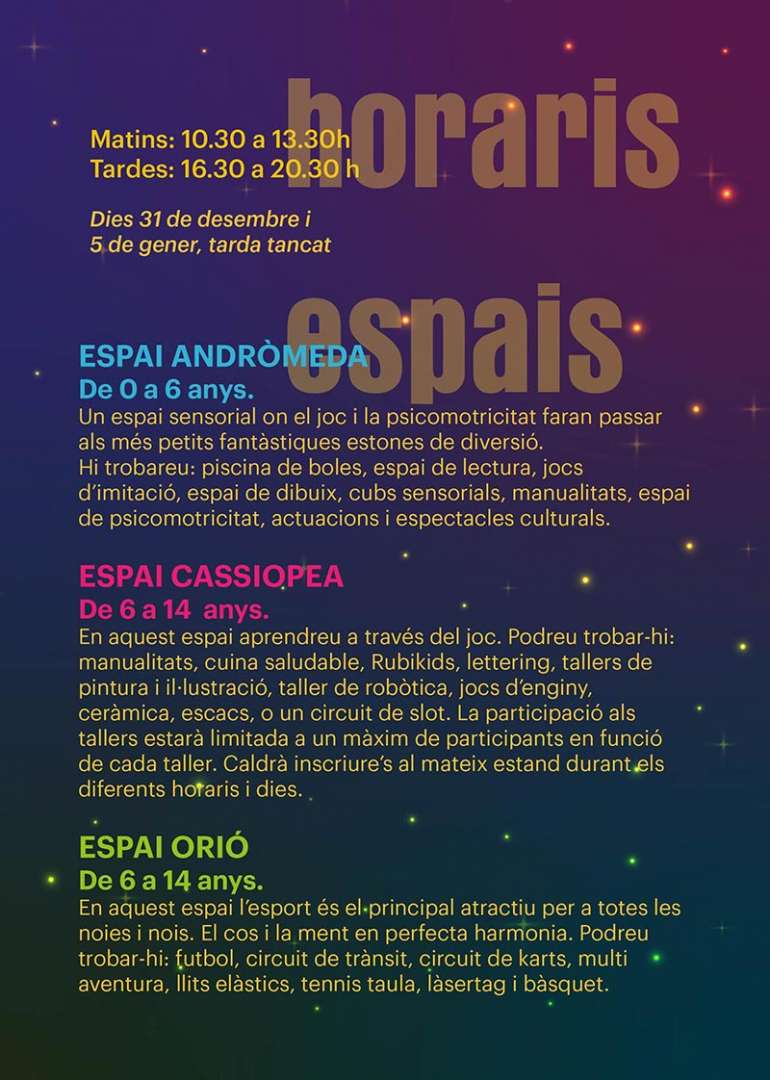 horaris

Matins: 10.30 a 13.30h
Tardes: 16.30 a 20.30 h

Dies 31 de desembre i 5 de gener, tarda tancat

espais

ESPAI ANDRÒMEDA
De 0 a 6 anys.
Un espai sensorial on el joc i la psicomotricitat faran passar als més petits fantàstiques estones de diversió.
Hi trobareu: piscina de boles, espai de lectura, jocs d'imitació, espai de dibuix, cubs sensorials, manualitats, espai de psicomotricitat, actuacions i espectacles culturals.

ESPAI CASSIOPEA
De 6 a 14 anys.
En aquest espai aprendreu a través del joc. Podreu trobar-hi: manualitats, cuina saludable, Rubikids, lettering, tallers de pintura i il·lustració, taller de robòtica, jocs d'enginy, ceràmica, escacs, o un circuit de slot. La participació als tallers estarà limitada a un màxim de participants en funció de cada taller. Caldrà inscriure's al mateix estand durant els diferents horaris i dies.

ESPAI ORIÓ
De 6 a 14 anys.
En aquest espai l'esport és el principal atractiu per a totes les noies i nois. El cos i la ment en perfecta harmonia. Podreu trobar-hi: futbol, circuit de trànsit, circuit de karts, multi aventura, llits elàstics, tennis taula, làsertag i bàsquet.